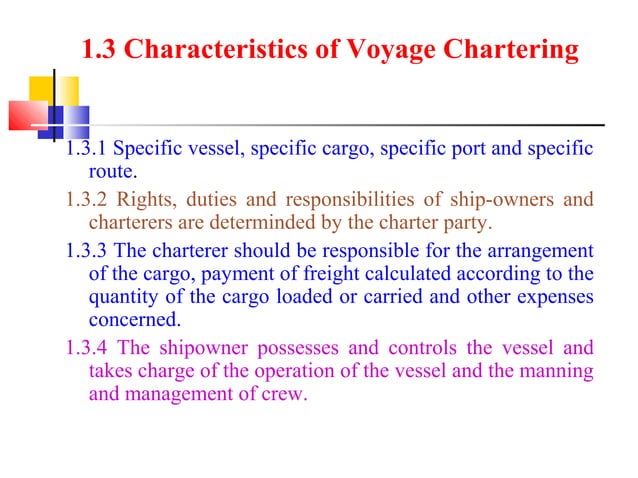 1.3 Characteristics of Voyage Chartering

1.3.1 Specific vessel, specific cargo, specific port and specific route.

1.3.2 Rights, duties and responsibilities of ship-owners and charterers are determinded by the charter party.

1.3.3 The charterer should be responsible for the arrangement of the cargo, payment of freight calculated according to the quantity of the cargo loaded or carried and other expenses concerned.

1.3.4 The shipowner possesses and controls the vessel and takes charge of the operation of the vessel and the manning and management of crew.